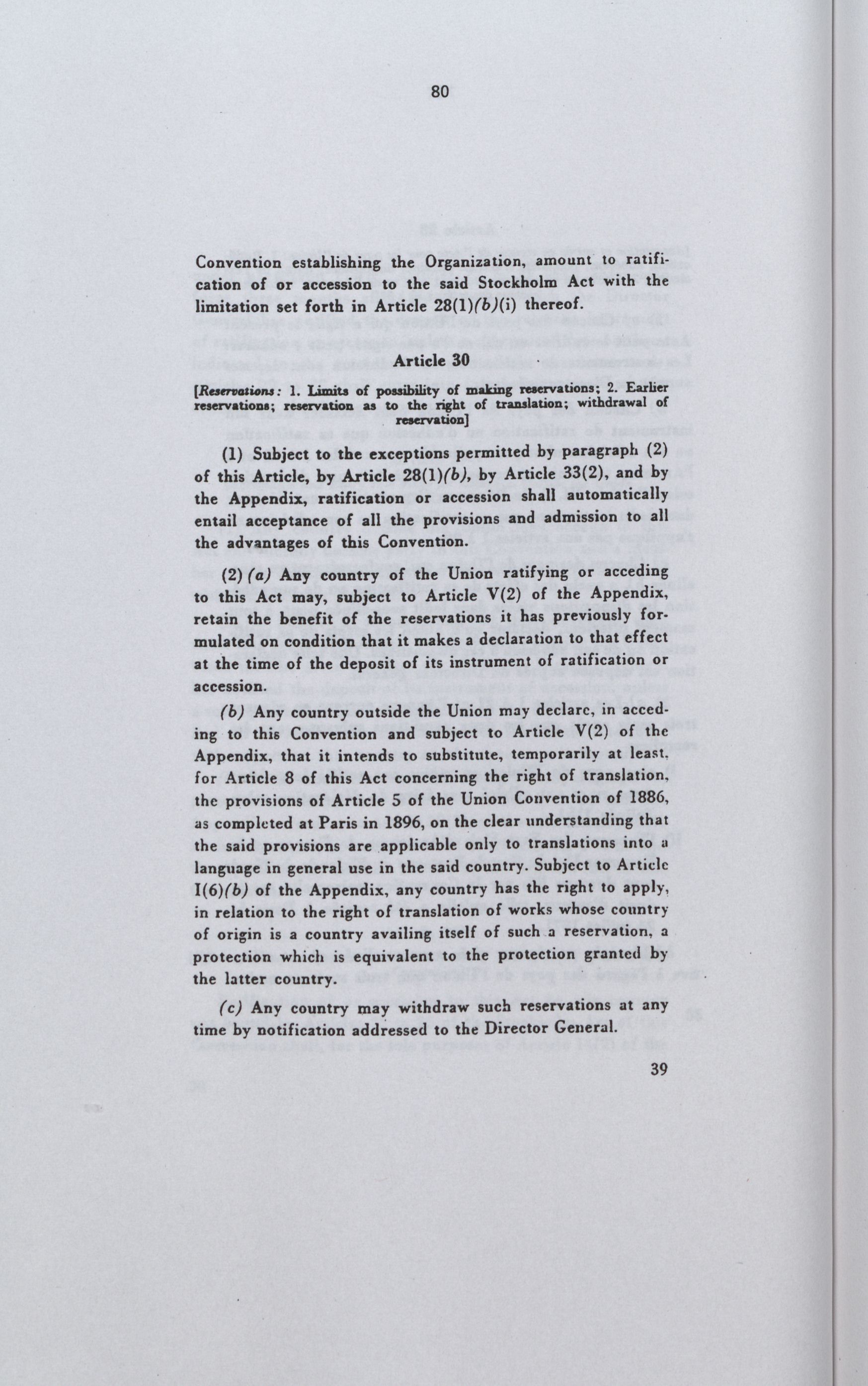 80

Convention establishing the Organization, amount to ratification of or accession to the said Stockholm Act with the limitation set forth in Article 28(1)(b)(i) thereof.

Article 30

[Reservations: 1. Limits of possibility of making reservations; 2. Earlier reservations; reservation as to the right of translation; withdrawal of reservation]

(1) Subject to the exceptions permitted by paragraph (2) of this Article, by Article 28(1)(b), by Article 33(2), and by the Appendix, ratification or accession shall automatically entail acceptance of all the provisions and admission to all the advantages of this Convention.

(2) (a) Any country of the Union ratifying or acceding to this Act may, subject to Article V(2) of the Appendix, retain the benefit of the reservations it has previously formulated on condition that it makes a declaration to that effect at the time of the deposit of its instrument of ratification or accession.

(b) Any country outside the Union may declare, in acceding to this Convention and subject to Article V(2) of the Appendix, that it intends to substitute, temporarily at least, for Article 8 of this Act concerning the right of translation, the provisions of Article 5 of the Union Convention of 1886, as completed at Paris in 1896, on the clear understanding that the said provisions are applicable only to translations into a language in general use in the said country. Subject to Article I(6)(b) of the Appendix, any country has the right to apply, in relation to the right of translation of works whose country of origin is a country availing itself of such a reservation, a protection which is equivalent to the protection granted by the latter country.

(c) Any country may withdraw such reservations at any time by notification addressed to the Director General.

39